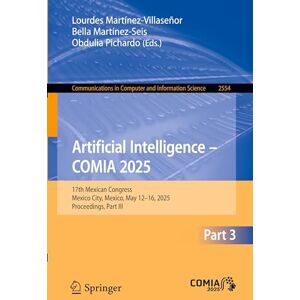 Lourdes Martínez-Villaseñor
Bella Martínez-Seis
Obdulia Pichardo (Eds.)

Communications in Computer and Information Science 2554

Artificial Intelligence – COMIA 2025

17th Mexican Congress
Mexico City, Mexico, May 12–16, 2025
Proceedings, Part III

Part 3

Springer

COMIA 2025